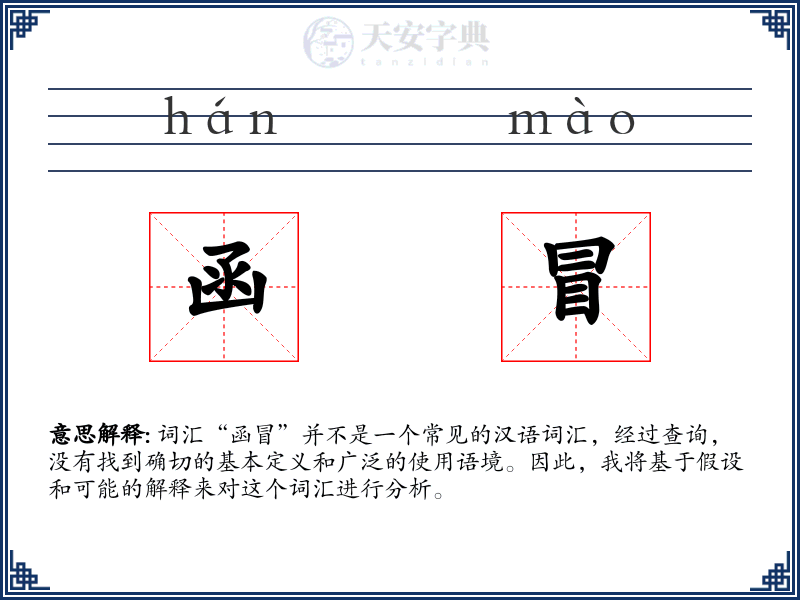 天安字典
tanzidian

hán mào

函 冒

意思解释: 词汇“函冒”并不是一个常见的汉语词汇，经过查询，没有找到确切的基本定义和广泛的使用语境。因此，我将基于假设和可能的解释来对这个词汇进行分析。